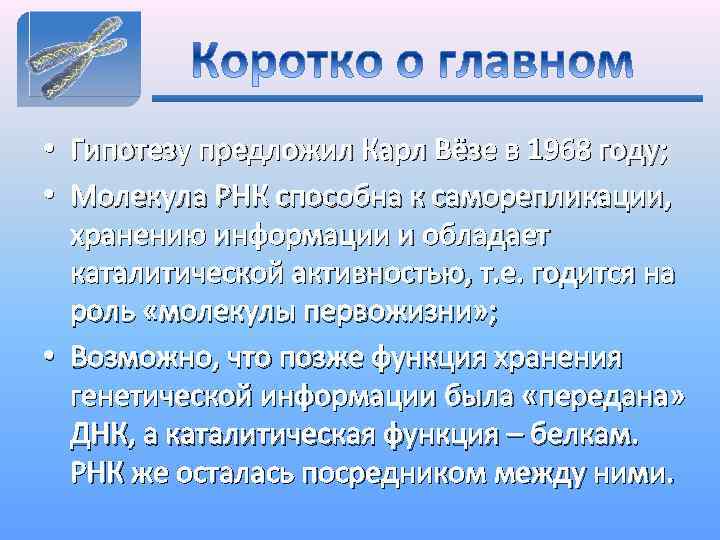 Коротко о главном

• Гипотезу предложил Карл Вёзе в 1968 году;

• Молекула РНК способна к саморепликации, хранению информации и обладает каталитической активностью, т.е. годится на роль «молекулы первожизни»;

• Возможно, что позже функция хранения генетической информации была «передана» ДНК, а каталитическая функция – белкам. РНК же осталась посредником между ними.